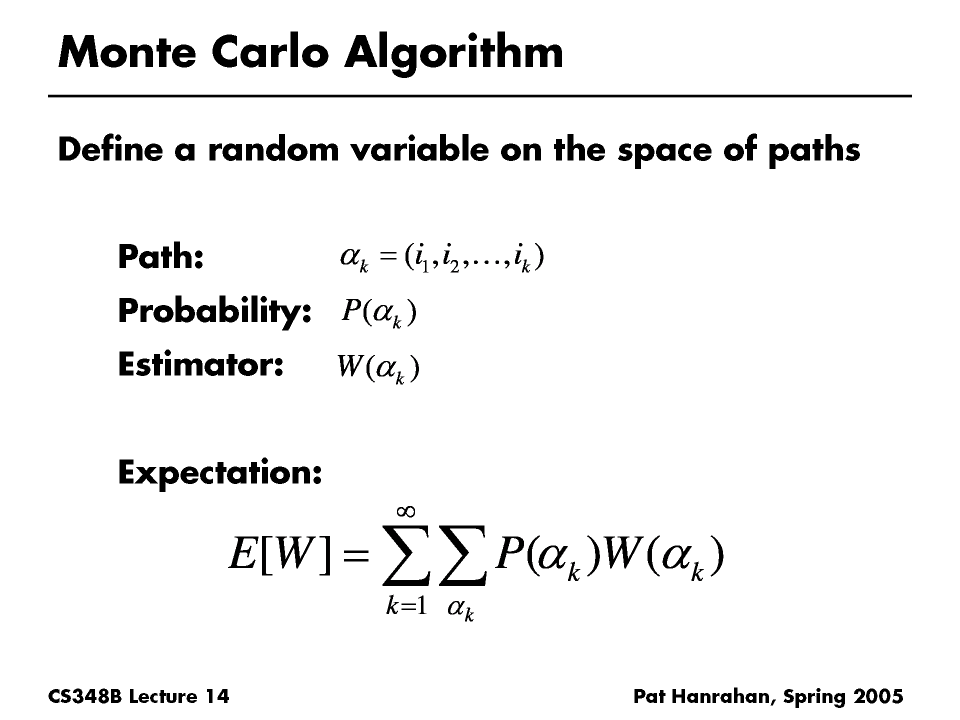 Monte Carlo Algorithm

Define a random variable on the space of paths

Path: $\alpha_k = (i_1, i_2, \ldots, i_k)$
Probability: $P(\alpha_k)$
Estimator: $W(\alpha_k)$

Expectation:

$E[W] = \sum_{k=1}^{\infty} \sum_{\alpha_k} P(\alpha_k) W(\alpha_k)$

CS348B Lecture 14

Pat Hanrahan, Spring 2005